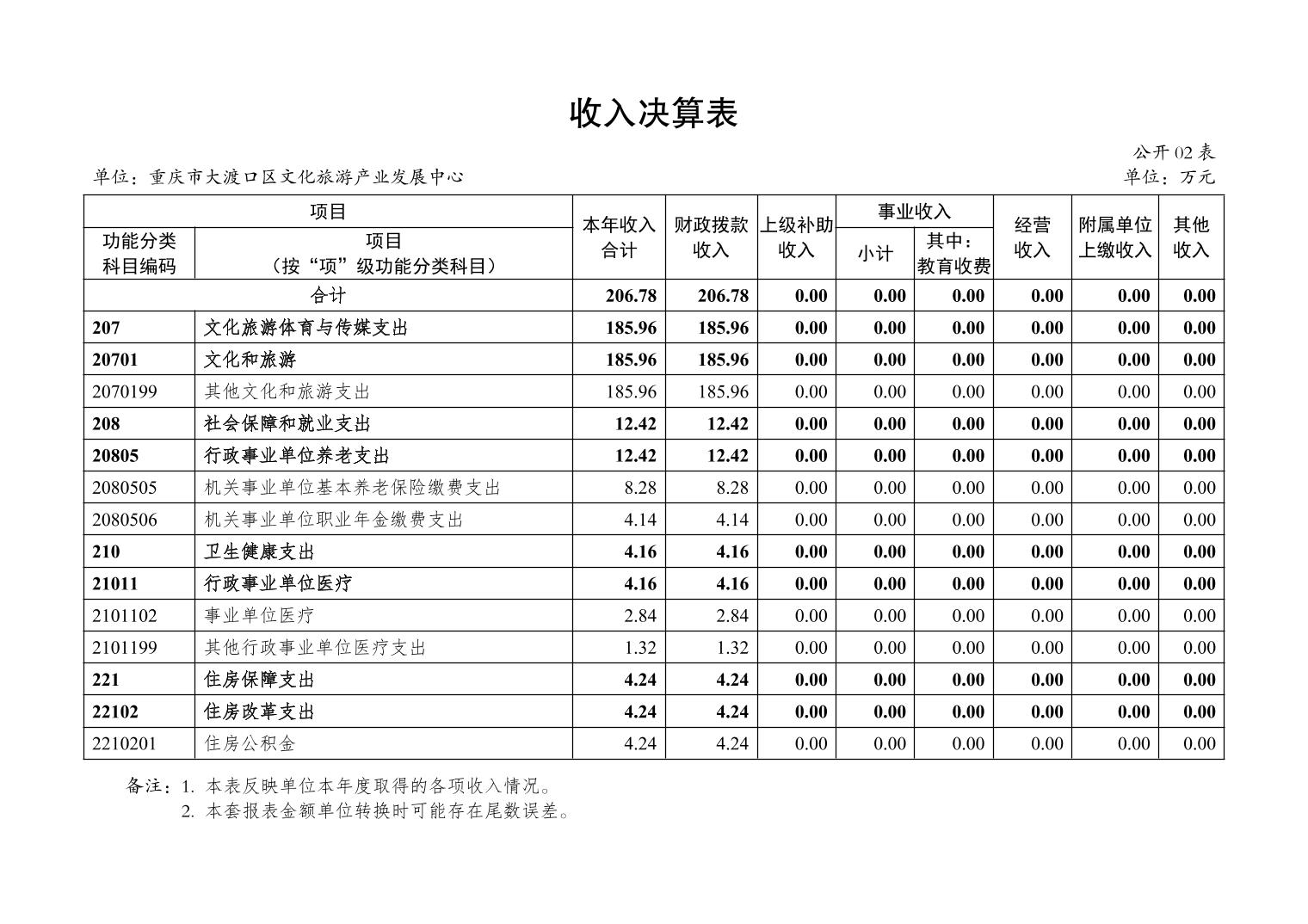 收入决算表

公开 02 表

单位：重庆市大渡口区文化旅游产业发展中心

单位：万元

| 功能分类科目编码 | 项目（按“项”级功能分类科目） | 本年收入合计 | 财政拨款收入 | 上级补助收入 | 事业收入 小计 | 事业收入 其中：教育收费 | 经营收入 | 附属单位上缴收入 | 其他收入 |
|---|---|---|---|---|---|---|---|---|---|
| 合计 | | 206.78 | 206.78 | 0.00 | 0.00 | 0.00 | 0.00 | 0.00 | 0.00 |
| 207 | 文化旅游体育与传媒支出 | 185.96 | 185.96 | 0.00 | 0.00 | 0.00 | 0.00 | 0.00 | 0.00 |
| 20701 | 文化和旅游 | 185.96 | 185.96 | 0.00 | 0.00 | 0.00 | 0.00 | 0.00 | 0.00 |
| 2070199 | 其他文化和旅游支出 | 185.96 | 185.96 | 0.00 | 0.00 | 0.00 | 0.00 | 0.00 | 0.00 |
| 208 | 社会保障和就业支出 | 12.42 | 12.42 | 0.00 | 0.00 | 0.00 | 0.00 | 0.00 | 0.00 |
| 20805 | 行政事业单位养老支出 | 12.42 | 12.42 | 0.00 | 0.00 | 0.00 | 0.00 | 0.00 | 0.00 |
| 2080505 | 机关事业单位基本养老保险缴费支出 | 8.28 | 8.28 | 0.00 | 0.00 | 0.00 | 0.00 | 0.00 | 0.00 |
| 2080506 | 机关事业单位职业年金缴费支出 | 4.14 | 4.14 | 0.00 | 0.00 | 0.00 | 0.00 | 0.00 | 0.00 |
| 210 | 卫生健康支出 | 4.16 | 4.16 | 0.00 | 0.00 | 0.00 | 0.00 | 0.00 | 0.00 |
| 21011 | 行政事业单位医疗 | 4.16 | 4.16 | 0.00 | 0.00 | 0.00 | 0.00 | 0.00 | 0.00 |
| 2101102 | 事业单位医疗 | 2.84 | 2.84 | 0.00 | 0.00 | 0.00 | 0.00 | 0.00 | 0.00 |
| 2101199 | 其他行政事业单位医疗支出 | 1.32 | 1.32 | 0.00 | 0.00 | 0.00 | 0.00 | 0.00 | 0.00 |
| 221 | 住房保障支出 | 4.24 | 4.24 | 0.00 | 0.00 | 0.00 | 0.00 | 0.00 | 0.00 |
| 22102 | 住房改革支出 | 4.24 | 4.24 | 0.00 | 0.00 | 0.00 | 0.00 | 0.00 | 0.00 |
| 2210201 | 住房公积金 | 4.24 | 4.24 | 0.00 | 0.00 | 0.00 | 0.00 | 0.00 | 0.00 |

备注：1. 本表反映单位本年度取得的各项收入情况。
2. 本套报表金额单位转换时可能存在尾数误差。